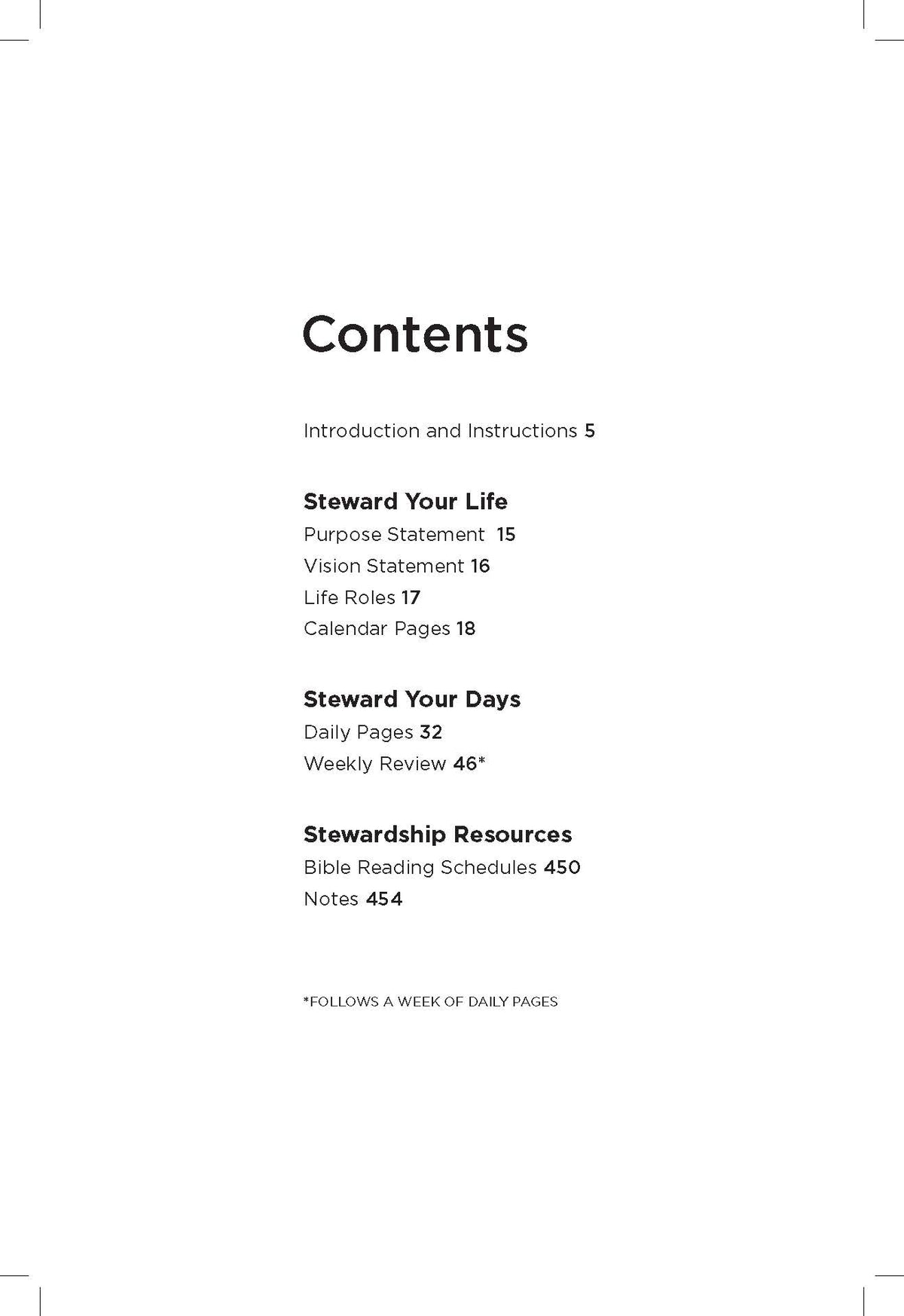 Contents

Introduction and Instructions 5

Steward Your Life
Purpose Statement 15
Vision Statement 16
Life Roles 17
Calendar Pages 18

Steward Your Days
Daily Pages 32
Weekly Review 46*

Stewardship Resources
Bible Reading Schedules 450
Notes 454

*FOLLOWS A WEEK OF DAILY PAGES